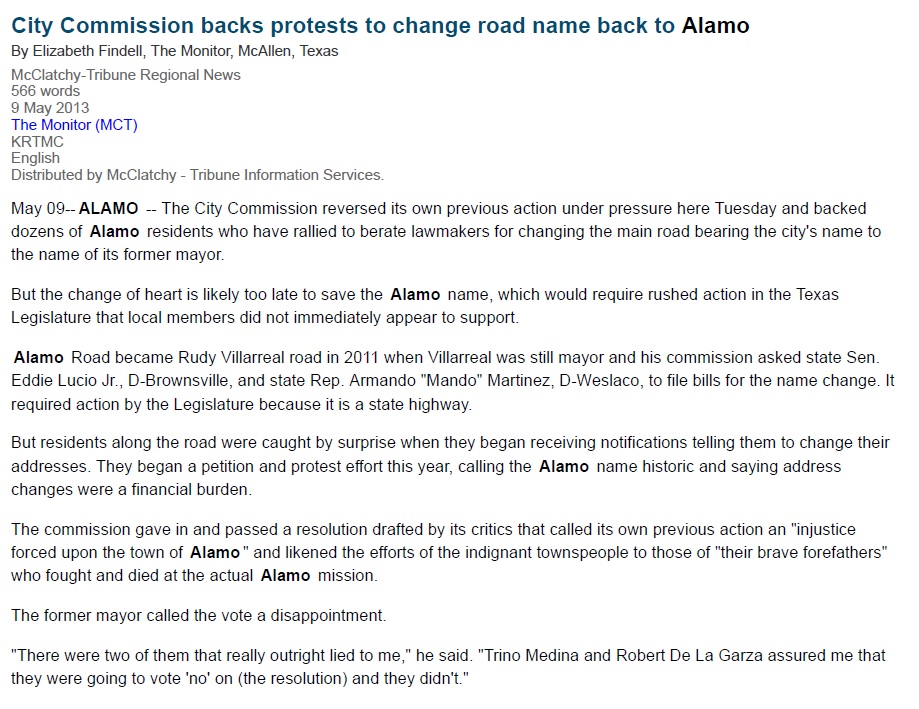 City Commission backs protests to change road name back to Alamo
By Elizabeth Findell, The Monitor, McAllen, Texas

McClatchy-Tribune Regional News
566 words
9 May 2013
The Monitor (MCT)
KRTMC
English
Distributed by McClatchy - Tribune Information Services.

May 09-- ALAMO -- The City Commission reversed its own previous action under pressure here Tuesday and backed dozens of Alamo residents who have rallied to berate lawmakers for changing the main road bearing the city's name to the name of its former mayor.

But the change of heart is likely too late to save the Alamo name, which would require rushed action in the Texas Legislature that local members did not immediately appear to support.

Alamo Road became Rudy Villarreal road in 2011 when Villarreal was still mayor and his commission asked state Sen. Eddie Lucio Jr., D-Brownsville, and state Rep. Armando "Mando" Martinez, D-Weslaco, to file bills for the name change. It required action by the Legislature because it is a state highway.

But residents along the road were caught by surprise when they began receiving notifications telling them to change their addresses. They began a petition and protest effort this year, calling the Alamo name historic and saying address changes were a financial burden.

The commission gave in and passed a resolution drafted by its critics that called its own previous action an "injustice forced upon the town of Alamo" and likened the efforts of the indignant townspeople to those of "their brave forefathers" who fought and died at the actual Alamo mission.

The former mayor called the vote a disappointment.

"There were two of them that really outright lied to me," he said. "Trino Medina and Robert De La Garza assured me that they were going to vote 'no' on (the resolution) and they didn't."